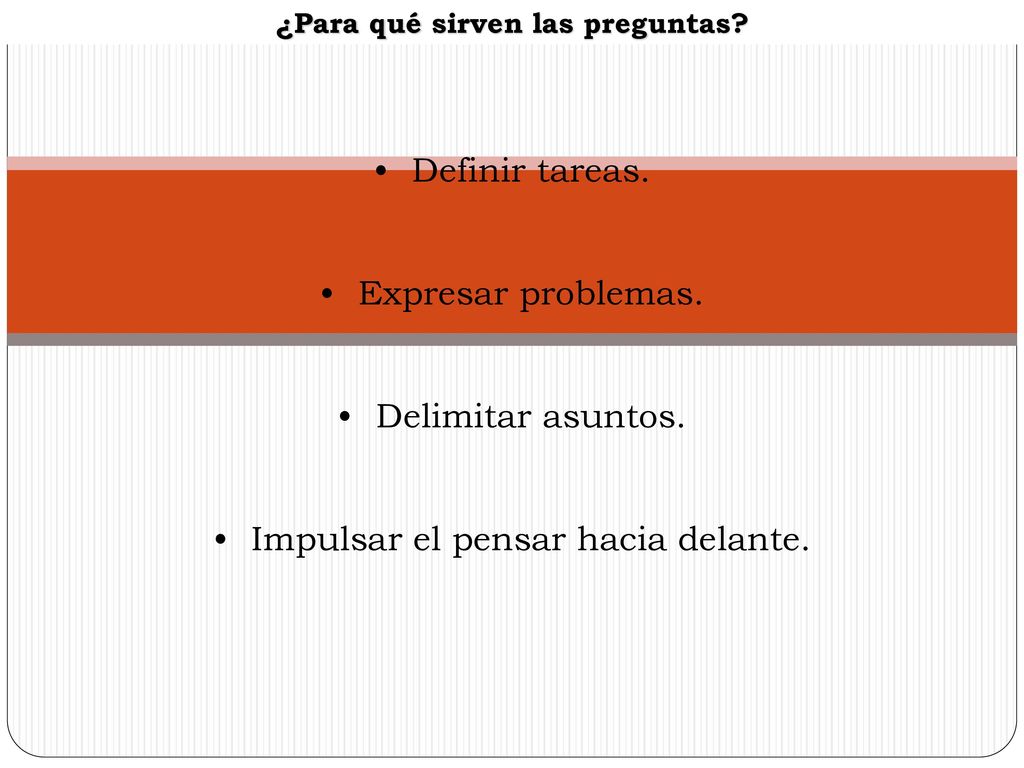 ¿Para qué sirven las preguntas?

• Definir tareas.

• Expresar problemas.

• Delimitar asuntos.

• Impulsar el pensar hacia delante.